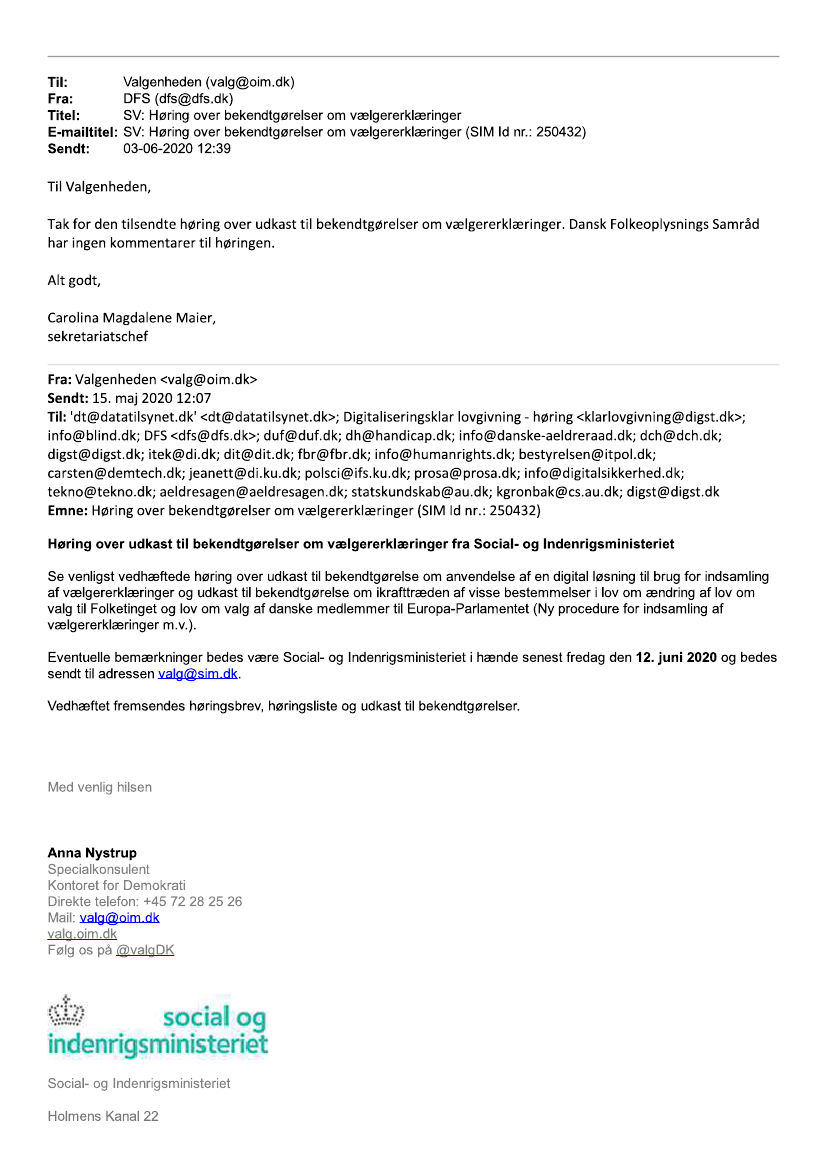 Til: Valgenheden (valg@oim.dk)
Fra: DFS (dfs@dfs.dk)
Titel: SV: Høring over bekendtgørelser om vælgererklæringer
E-mailtitel: SV: Høring over bekendtgørelser om vælgererklæringer (SIM Id nr.: 250432)
Sendt: 03-06-2020 12:39

Til Valgenheden,

Tak for den tilsendte høring over udkast til bekendtgørelser om vælgererklæringer. Dansk Folkeoplysnings Samråd har ingen kommentarer til høringen.

Alt godt,

Carolina Magdalene Maier,
sekretariatschef

Fra: Valgenheden <valg@oim.dk>
Sendt: 15. maj 2020 12:07
Til: 'dt@datatilsynet.dk' <dt@datatilsynet.dk>; Digitaliseringsklar lovgivning - høring <klarlovgivning@digst.dk>; info@blind.dk; DFS <dfs@dfs.dk>; duf@duf.dk; dh@handicap.dk; info@danske-aeldreraad.dk; dch@dch.dk; digst@digst.dk; itek@di.dk; dit@dit.dk; fbr@fbr.dk; info@humanrights.dk; bestyrelsen@itpol.dk; carsten@demtech.dk; jeanett@di.ku.dk; polsci@ifs.ku.dk; prosa@prosa.dk; info@digitalsikkerhed.dk; tekno@tekno.dk; aeldresagen@aeldresagen.dk; statskundskab@au.dk; kgronbak@cs.au.dk; digst@digst.dk
Emne: Høring over bekendtgørelser om vælgererklæringer (SIM Id nr.: 250432)

Høring over udkast til bekendtgørelser om vælgererklæringer fra Social- og Indenrigsministeriet

Se venligst vedhæftede høring over udkast til bekendtgørelse om anvendelse af en digital løsning til brug for indsamling af vælgererklæringer og udkast til bekendtgørelse om ikrafttræden af visse bestemmelser i lov om ændring af lov om valg til Folketinget og lov om valg af danske medlemmer til Europa-Parlamentet (Ny procedure for indsamling af vælgererklæringer m.v.).

Eventuelle bemærkninger bedes være Social- og Indenrigsministeriet i hænde senest fredag den 12. juni 2020 og bedes sendt til adressen valg@sim.dk.

Vedhæftet fremsendes høringsbrev, høringsliste og udkast til bekendtgørelser.

Med venlig hilsen

Anna Nystrup
Specialkonsulent
Kontoret for Demokrati
Direkte telefon: +45 72 28 25 26
Mail: valg@oim.dk
valg.oim.dk
Følg os på @valgDK

social og indenrigsministeriet

Social- og Indenrigsministeriet

Holmens Kanal 22